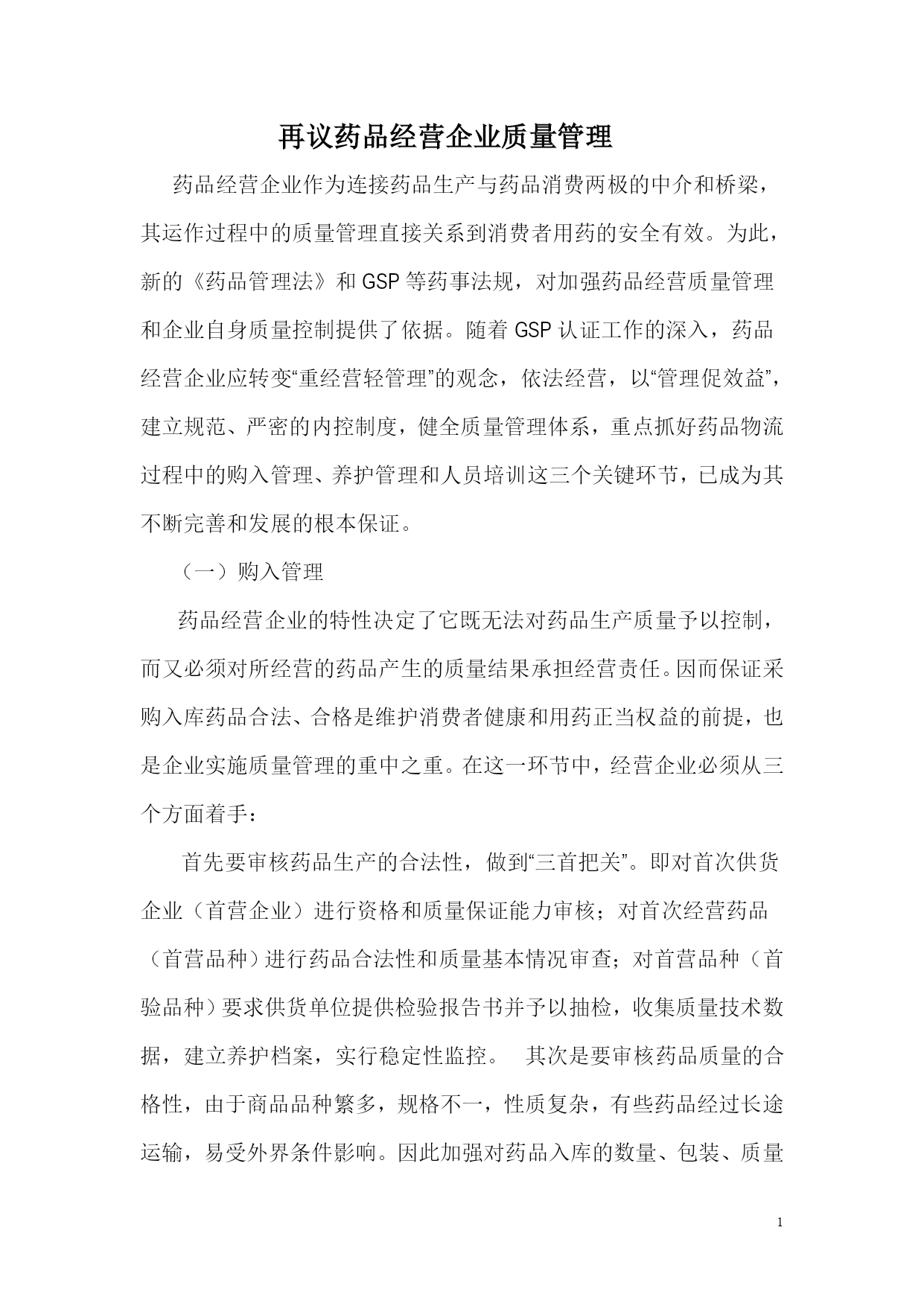 再议药品经营企业质量管理

药品经营企业作为连接药品生产与药品消费两极的中介和桥梁，其运作过程中的质量管理直接关系到消费者用药的安全有效。为此，新的《药品管理法》和GSP等药事法规，对加强药品经营质量管理和企业自身质量控制提供了依据。随着GSP认证工作的深入，药品经营企业应转变“重经营轻管理”的观念，依法经营，以“管理促效益”，建立规范、严密的内控制度，健全质量管理体系，重点抓好药品物流过程中的购入管理、养护管理和人员培训这三个关键环节，已成为其不断完善和发展的根本保证。

（一）购入管理

药品经营企业的特性决定了它既无法对药品生产质量予以控制，而又必须对所经营的药品产生的质量结果承担经营责任。因而保证采购入库药品合法、合格是维护消费者健康和用药正当权益的前提，也是企业实施质量管理的重中之重。在这一环节中，经营企业必须从三个方面着手：

首先要审核药品生产的合法性，做到“三首把关”。即对首次供货企业（首营企业）进行资格和质量保证能力审核；对首次经营药品（首营品种）进行药品合法性和质量基本情况审查；对首营品种（首验品种）要求供货单位提供检验报告书并予以抽检，收集质量技术数据，建立养护档案，实行稳定性监控。 其次是要审核药品质量的合格性，由于商品品种繁多，规格不一，性质复杂，有些药品经过长途运输，易受外界条件影响。因此加强对药品入库的数量、包装、质量

1